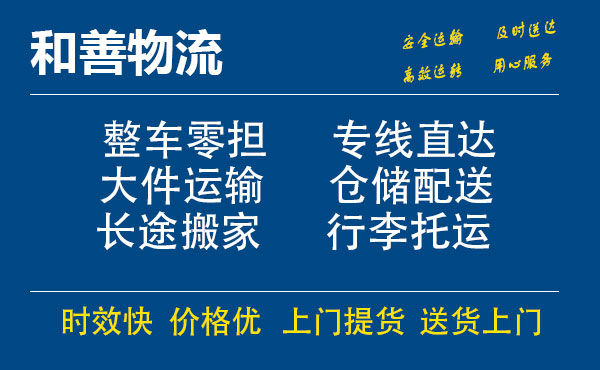 和善物流

安全运输 及时送达
高效运转 用心服务

整车零担 专线直达
大件运输 仓储配送
长途搬家 行李托运

时效快 价格优 上门提货 送货上门